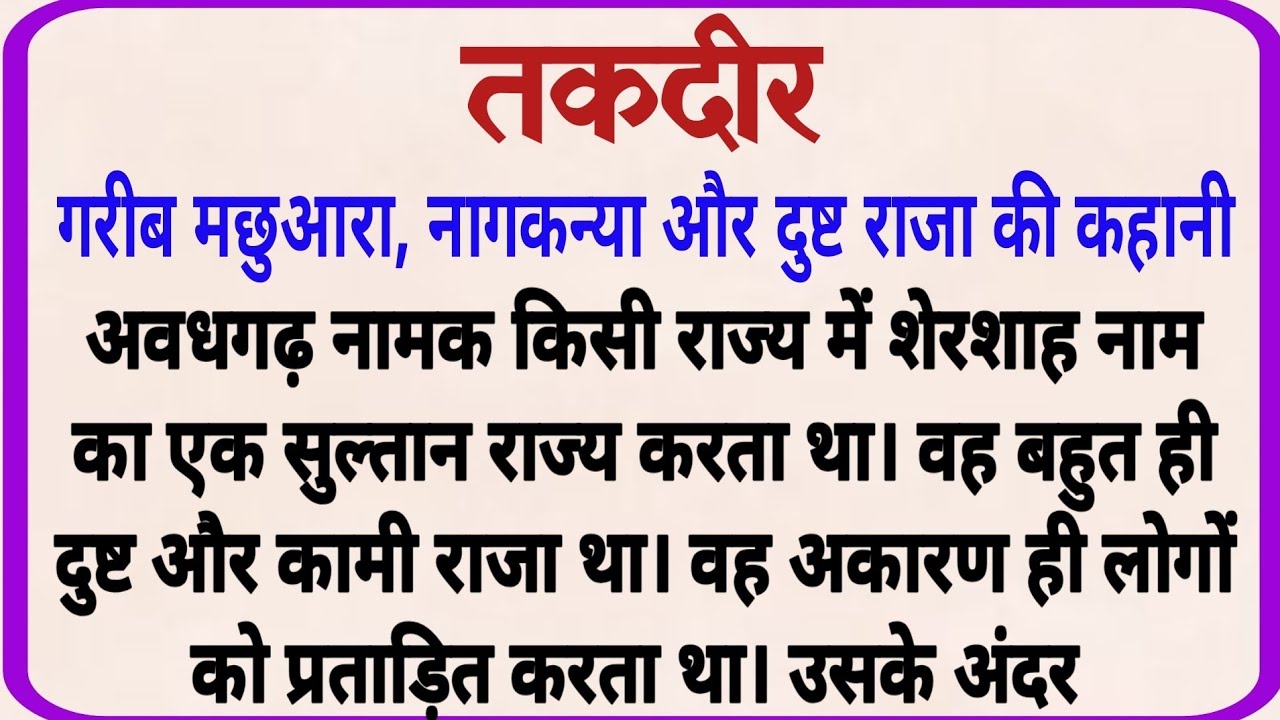 तकदीर

गरीब मछुआरा, नागकन्या और दुष्ट राजा की कहानी

अवधगढ़ नामक किसी राज्य में शेरशाह नाम का एक सुल्तान राज्य करता था। वह बहुत ही दुष्ट और कामी राजा था। वह अकारण ही लोगों को प्रताड़ित करता था। उसके अंदर